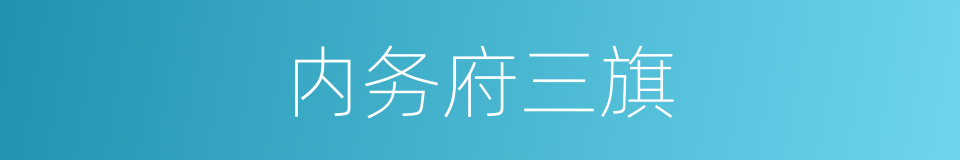 内务府三旗